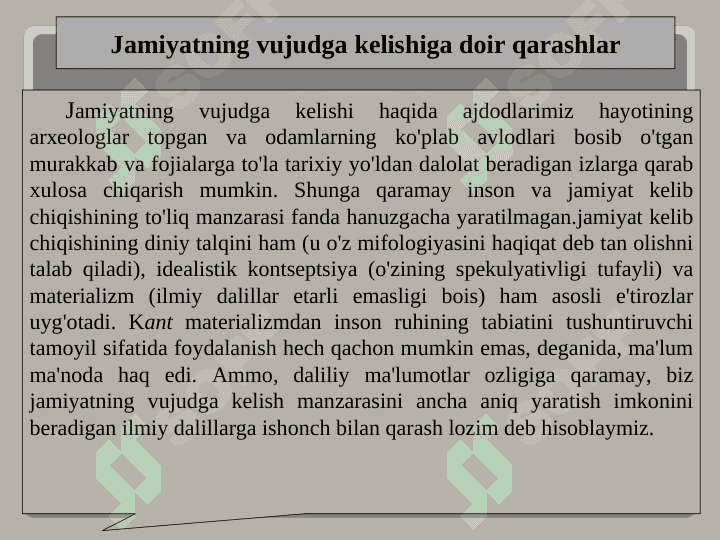 Jamiyatning vujudga kelishiga doir qarashlar

Jamiyatning vujudga kelishi haqida ajdodlarimiz hayotining arxeologlar topgan va odamlarning ko'plab avlodlari bosib o'tgan murakkab va fojialarga to'la tarixiy yo'ldan dalolat beradigan izlarga qarab xulosa chiqarish mumkin. Shunga qaramay inson va jamiyat kelib chiqishining to'liq manzarasi fanda hanuzgacha yaratilmagan.jamiyat kelib chiqishining diniy talqini ham (u o'z mifologiyasini haqiqat deb tan olishni talab qiladi), idealistik kontseptsiya (o'zining spekulyativligi tufayli) va materializm (ilmiy dalillar etarli emasligi bois) ham asosli e'tirozlar uyg'otadi. Kant materializmdan inson ruhining tabiatini tushuntiruvchi tamoyil sifatida foydalanish hech qachon mumkin emas, deganida, ma'lum ma'noda haq edi. Ammo, daliliy ma'lumotlar ozligiga qaramay, biz jamiyatning vujudga kelish manzarasini ancha aniq yaratish imkonini beradigan ilmiy dalillarga ishonch bilan qarash lozim deb hisoblaymiz.